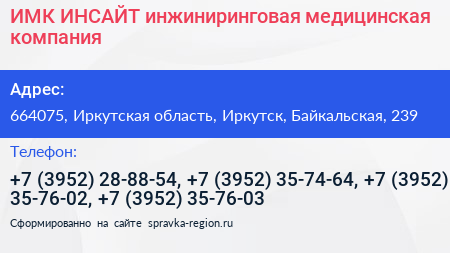 ИМК ИНСАЙТ инжиниринговая медицинская компания

Адрес:

664075, Иркутская область, Иркутск, Байкальская, 239

Телефон:

+7 (3952) 28-88-54, +7 (3952) 35-74-64, +7 (3952) 35-76-02, +7 (3952) 35-76-03

Сформированно на сайте spravka-region.ru